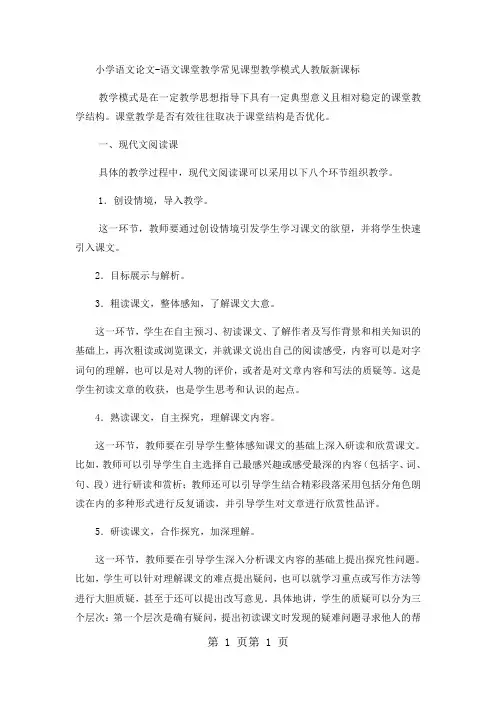 小学语文论文-语文课堂教学常见课型教学模式人教版新课标

教学模式是在一定教学思想指导下具有一定典型意义且相对稳定的课堂教学结构。课堂教学是否有效往往取决于课堂结构是否优化。

一、现代文阅读课

具体的教学过程中，现代文阅读课可以采用以下八个环节组织教学。

1．创设情境，导入教学。

这一环节，教师要通过创设情境引发学生学习课文的欲望，并将学生快速引入课文。

2．目标展示与解析。

3．粗读课文，整体感知，了解课文大意。

这一环节，学生在自主预习、初读课文、了解作者及写作背景和相关知识的基础上，再次粗读或浏览课文，并就课文说出自己的阅读感受，内容可以是对字词句的理解，也可以是对人物的评价，或者是对文章内容和写法的质疑等。这是学生初读文章的收获，也是学生思考和认识的起点。

4．熟读课文，自主探究，理解课文内容。

这一环节，教师要在引导学生整体感知课文的基础上深入研读和欣赏课文。比如，教师可以引导学生自主选择自己最感兴趣或感受最深的内容（包括字、词、句、段）进行研读和赏析；教师还可以引导学生结合精彩段落采用包括分角色朗读在内的多种形式进行反复诵读，并引导学生对文章进行欣赏性品评。

5．研读课文，合作探究，加深理解。

这一环节，教师要在引导学生深入分析课文内容的基础上提出探究性问题。比如，学生可以针对理解课文的难点提出疑问，也可以就学习重点或写作方法等进行大胆质疑，甚至于还可以提出改写意见。具体地讲，学生的质疑可以分为三个层次：第一个层次是确有疑问，提出初读课文时发现的疑难问题寻求他人的帮

第 1 页第 1 页